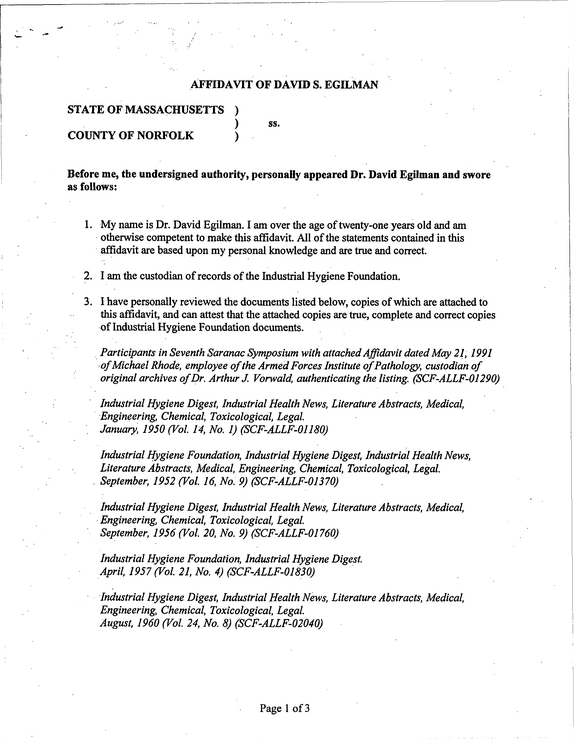 AFFIDAVIT OF DAVID S. EGILMAN

STATE OF MASSACHUSETTS )
) ss.
COUNTY OF NORFOLK )

Before me, the undersigned authority, personally appeared Dr. David Egilman and swore as follows:

1. My name is Dr. David Egilman. I am over the age of twenty-one years old and am otherwise competent to make this affidavit. All of the statements contained in this affidavit are based upon my personal knowledge and are true and correct.

2. I am the custodian of records of the Industrial Hygiene Foundation.

3. I have personally reviewed the documents listed below, copies of which are attached to this affidavit, and can attest that the attached copies are true, complete and correct copies of Industrial Hygiene Foundation documents.

Participants in Seventh Saranac Symposium with attached Affidavit dated May 21, 1991 of Michael Rhode, employee of the Armed Forces Institute of Pathology, custodian of original archives of Dr. Arthur J. Vorwald, authenticating the listing. (SCF-ALLF-01290)

Industrial Hygiene Digest, Industrial Health News, Literature Abstracts, Medical, Engineering, Chemical, Toxicological, Legal.
January, 1950 (Vol. 14, No. 1) (SCF-ALLF-01180)

Industrial Hygiene Foundation, Industrial Hygiene Digest, Industrial Health News, Literature Abstracts, Medical, Engineering, Chemical, Toxicological, Legal.
September, 1952 (Vol. 16, No. 9) (SCF-ALLF-01370)

Industrial Hygiene Digest, Industrial Health News, Literature Abstracts, Medical, Engineering, Chemical, Toxicological, Legal.
September, 1956 (Vol. 20, No. 9) (SCF-ALLF-01760)

Industrial Hygiene Foundation, Industrial Hygiene Digest.
April, 1957 (Vol. 21, No. 4) (SCF-ALLF-01830)

Industrial Hygiene Digest, Industrial Health News, Literature Abstracts, Medical, Engineering, Chemical, Toxicological, Legal.
August, 1960 (Vol. 24, No. 8) (SCF-ALLF-02040)

Page 1 of 3